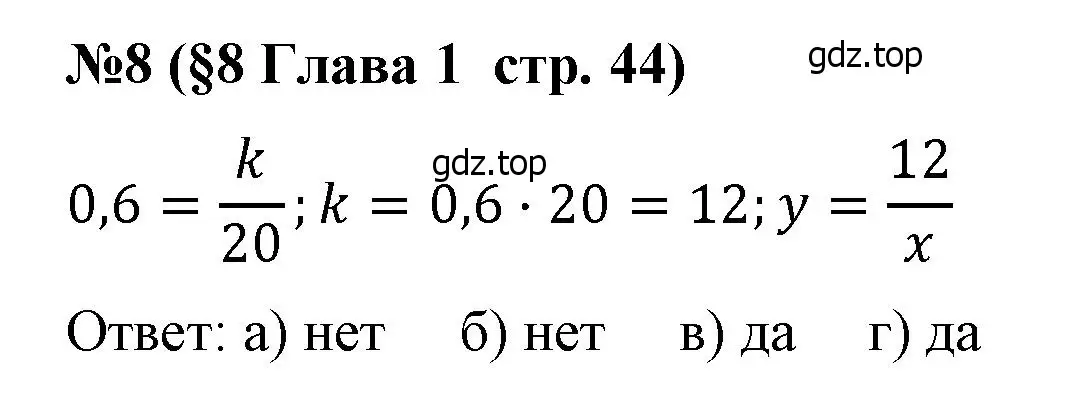 №8 (§8 Глава 1 стр. 44)

gdz.top

gdz.top

$0,6 = \frac{k}{20}; k = 0,6 \cdot 20 = 12; y = \frac{12}{x}$

Ответ: а) нет б) нет в) да г) да